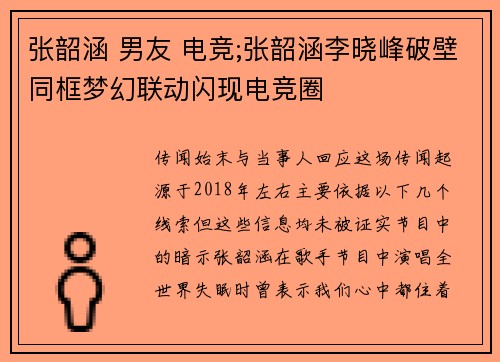 张韶涵 男友 电竞;张韶涵李晓峰破壁同框梦幻联动闪现电竞圈

传闻始末与当事人回应这场传闻起源于2018年左右主要依据以下几个线索但这些信息均未被证实节目中的暗示张韶涵在歌手节目中演唱全世界失眠时曾表示我们心中都住着